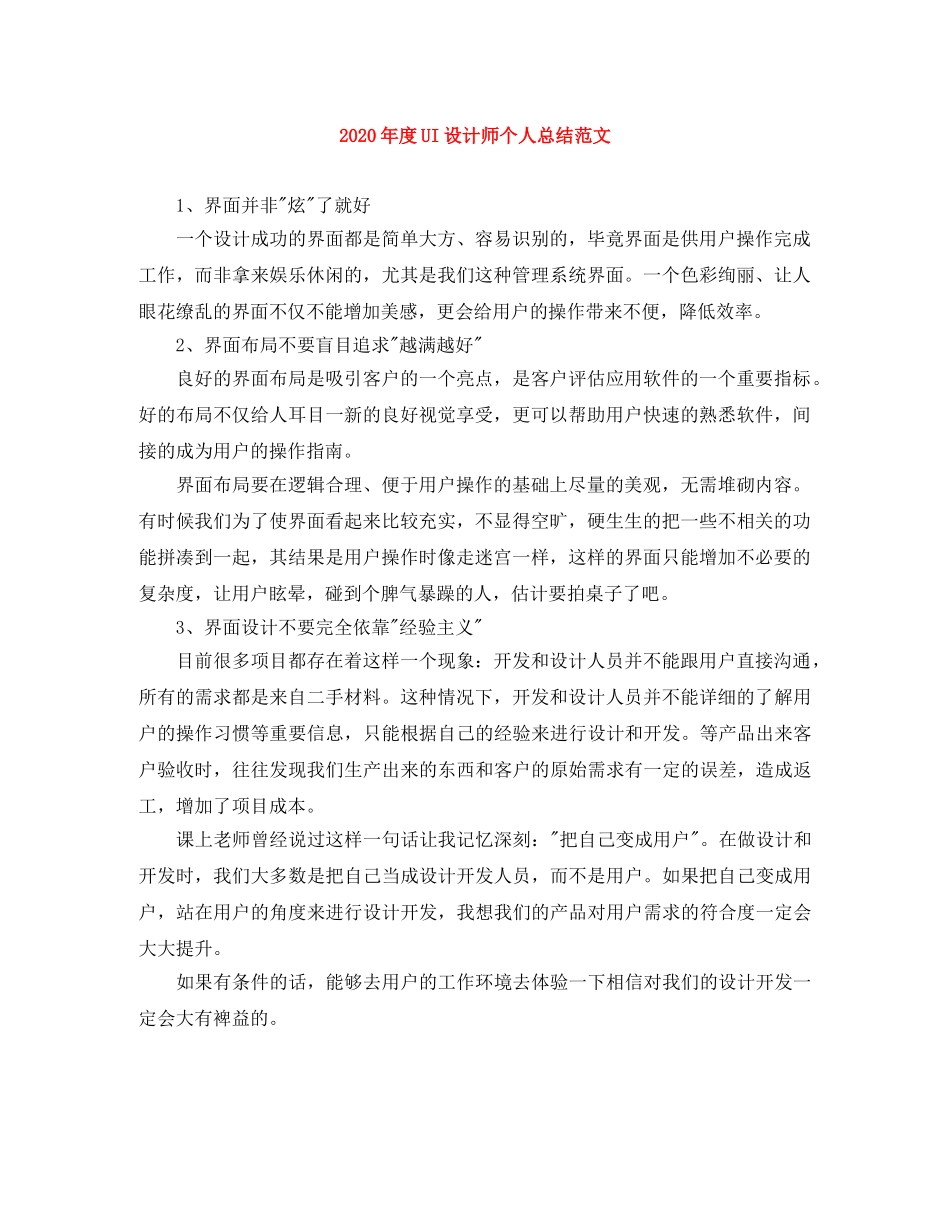 2020年度UI设计师个人总结范文

1、界面并非"炫"了就好

一个设计成功的界面都是简单大方、容易识别的，毕竟界面是供用户操作完成工作，而非拿来娱乐休闲的，尤其是我们这种管理系统界面。一个色彩绚丽、让人眼花缭乱的界面不仅不能增加美感，更会给用户的操作带来不便，降低效率。

2、界面布局不要盲目追求"越满越好"

良好的界面布局是吸引客户的一个亮点，是客户评估应用软件的一个重要指标。好的布局不仅给人耳目一新的良好视觉享受，更可以帮助用户快速的熟悉软件，间接的成为用户的操作指南。

界面布局要在逻辑合理、便于用户操作的基础上尽量的美观，无需堆砌内容。有时候我们为了使界面看起来比较充实，不显得空旷，硬生生的把一些不相关的功能拼凑到一起，其结果是用户操作时像走迷宫一样，这样的界面只能增加不必要的复杂度，让用户眩晕，碰到个脾气暴躁的人，估计要拍桌子了吧。

3、界面设计不要完全依靠"经验主义"

目前很多项目都存在着这样一个现象：开发和设计人员并不能跟用户直接沟通，所有的需求都是来自二手材料。这种情况下，开发和设计人员并不能详细的了解用户的操作习惯等重要信息，只能根据自己的经验来进行设计和开发。等产品出来客户验收时，往往发现我们生产出来的东西和客户的原始需求有一定的误差，造成返工，增加了项目成本。

课上老师曾经说过这样一句话让我记忆深刻："把自己变成用户"。在做设计和开发时，我们大多数是把自己当成设计开发人员，而不是用户。如果把自己变成用户，站在用户的角度来进行设计开发，我想我们的产品对用户需求的符合度一定会大大提升。

如果有条件的话，能够去用户的工作环境去体验一下相信对我们的设计开发一定会大有裨益的。